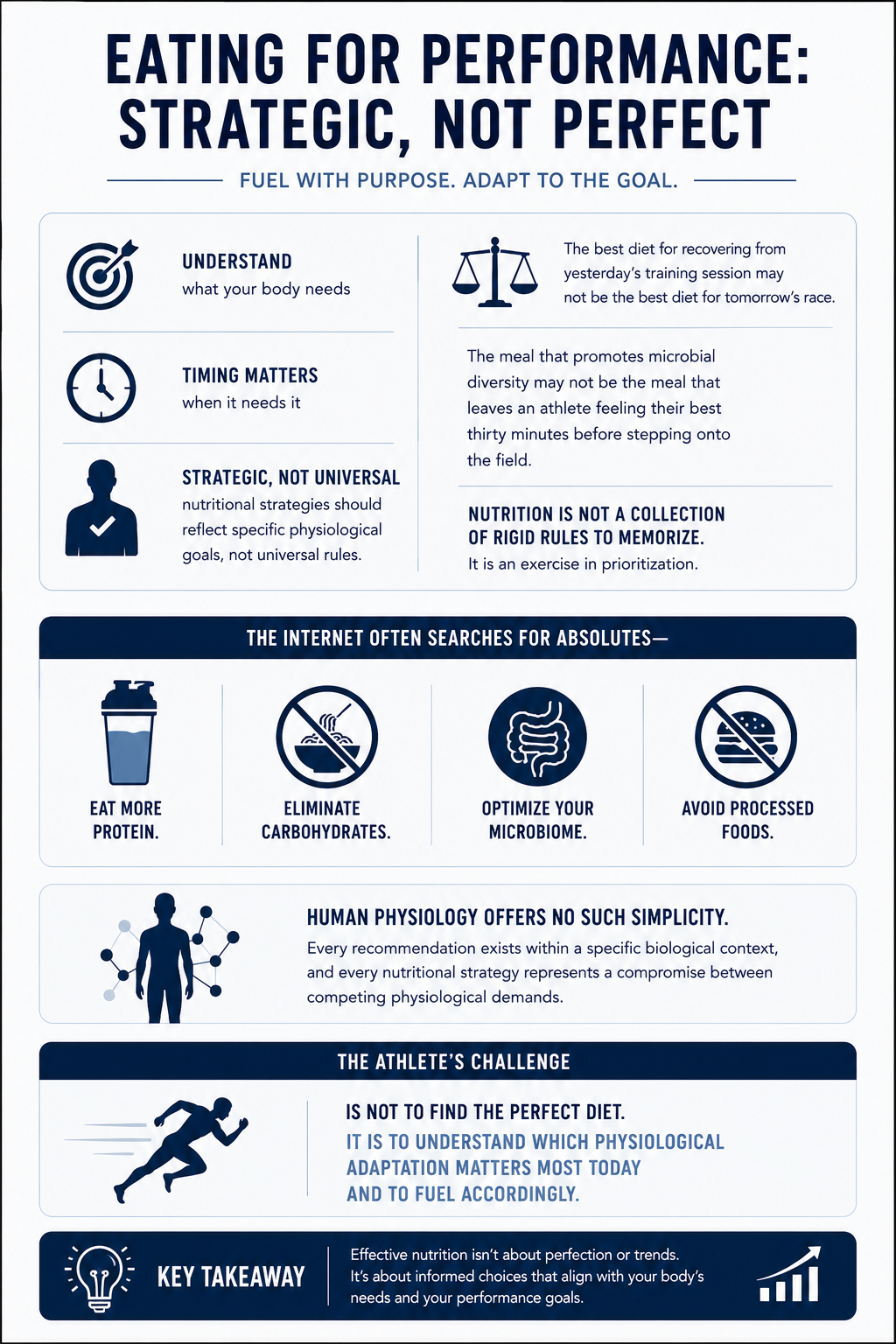 EATING FOR PERFORMANCE: STRATEGIC, NOT PERFECT

FUEL WITH PURPOSE. ADAPT TO THE GOAL.

UNDERSTAND
what your body needs

TIMING MATTERS
when it needs it

STRATEGIC, NOT UNIVERSAL
nutritional strategies should reflect specific physiological goals, not universal rules.

The best diet for recovering from yesterday's training session may not be the best diet for tomorrow's race.

The meal that promotes microbial diversity may not be the meal that leaves an athlete feeling their best thirty minutes before stepping onto the field.

NUTRITION IS NOT A COLLECTION OF RIGID RULES TO MEMORIZE.
It is an exercise in prioritization.

THE INTERNET OFTEN SEARCHES FOR ABSOLUTES—

EAT MORE PROTEIN.

ELIMINATE CARBOHYDRATES.

OPTIMIZE YOUR MICROBIOME.

AVOID PROCESSED FOODS.

HUMAN PHYSIOLOGY OFFERS NO SUCH SIMPLICITY.
Every recommendation exists within a specific biological context, and every nutritional strategy represents a compromise between competing physiological demands.

THE ATHLETE'S CHALLENGE

IS NOT TO FIND THE PERFECT DIET.
IT IS TO UNDERSTAND WHICH PHYSIOLOGICAL ADAPTATION MATTERS MOST TODAY AND TO FUEL ACCORDINGLY.

KEY TAKEAWAY

Effective nutrition isn't about perfection or trends. It's about informed choices that align with your body's needs and your performance goals.